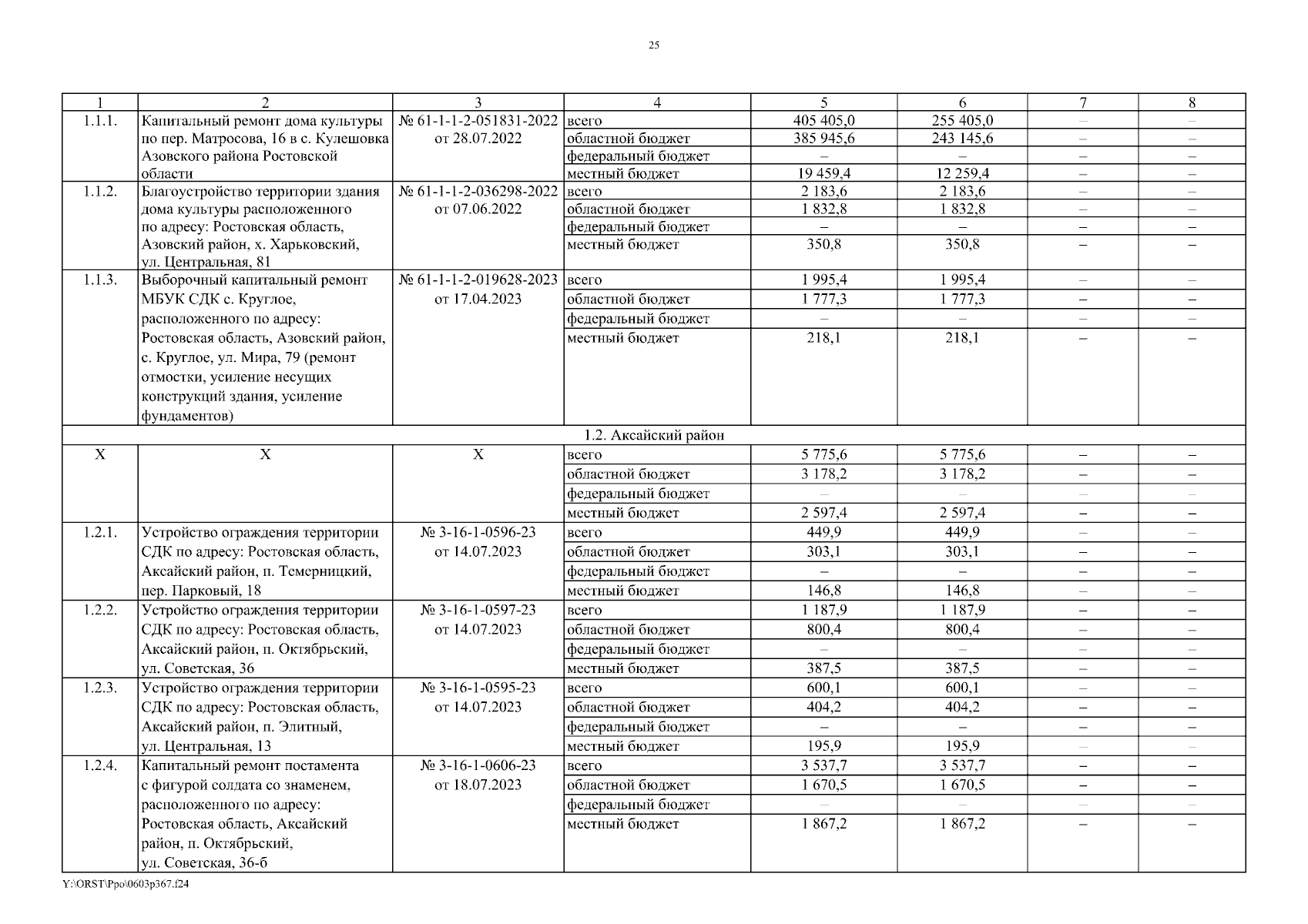 25

| 1 | 2 | 3 | 4 | 5 | 6 | 7 | 8 |
|---|---|---|---|---|---|---|---|
| 1.1.1. | Капитальный ремонт дома культуры по пер. Матросова, 16 в с. Кулешовка Азовского района Ростовской области | № 61-1-1-2-051831-2022 от 28.07.2022 | всего | 405 405,0 | 255 405,0 | – | – |
| | | | областной бюджет | 385 945,6 | 243 145,6 | – | – |
| | | | федеральный бюджет | – | – | – | – |
| | | | местный бюджет | 19 459,4 | 12 259,4 | – | – |
| 1.1.2. | Благоустройство территории здания дома культуры расположенного по адресу: Ростовская область, Азовский район, х. Харьковский, ул. Центральная, 81 | № 61-1-1-2-036298-2022 от 07.06.2022 | всего | 2 183,6 | 2 183,6 | – | – |
| | | | областной бюджет | 1 832,8 | 1 832,8 | – | – |
| | | | федеральный бюджет | – | – | – | – |
| | | | местный бюджет | 350,8 | 350,8 | – | – |
| 1.1.3. | Выборочный капитальный ремонт МБУК СДК с. Круглое, расположенного по адресу: Ростовская область, Азовский район, с. Круглое, ул. Мира, 79 (ремонт отмостки, усиление несущих конструкций здания, усиление фундаментов) | № 61-1-1-2-019628-2023 от 17.04.2023 | всего | 1 995,4 | 1 995,4 | – | – |
| | | | областной бюджет | 1 777,3 | 1 777,3 | – | – |
| | | | федеральный бюджет | – | – | – | – |
| | | | местный бюджет | 218,1 | 218,1 | – | – |
| 1.2. Аксайский район | | | | | | | |
| Х | Х | Х | всего | 5 775,6 | 5 775,6 | – | – |
| | | | областной бюджет | 3 178,2 | 3 178,2 | – | – |
| | | | федеральный бюджет | – | – | – | – |
| | | | местный бюджет | 2 597,4 | 2 597,4 | – | – |
| 1.2.1. | Устройство ограждения территории СДК по адресу: Ростовская область, Аксайский район, п. Темерницкий, пер. Парковый, 18 | № 3-16-1-0596-23 от 14.07.2023 | всего | 449,9 | 449,9 | – | – |
| | | | областной бюджет | 303,1 | 303,1 | – | – |
| | | | федеральный бюджет | – | – | – | – |
| | | | местный бюджет | 146,8 | 146,8 | – | – |
| 1.2.2. | Устройство ограждения территории СДК по адресу: Ростовская область, Аксайский район, п. Октябрьский, ул. Советская, 36 | № 3-16-1-0597-23 от 14.07.2023 | всего | 1 187,9 | 1 187,9 | – | – |
| | | | областной бюджет | 800,4 | 800,4 | – | – |
| | | | федеральный бюджет | – | – | – | – |
| | | | местный бюджет | 387,5 | 387,5 | – | – |
| 1.2.3. | Устройство ограждения территории СДК по адресу: Ростовская область, Аксайский район, п. Элитный, ул. Центральная, 13 | № 3-16-1-0595-23 от 14.07.2023 | всего | 600,1 | 600,1 | – | – |
| | | | областной бюджет | 404,2 | 404,2 | – | – |
| | | | федеральный бюджет | – | – | – | – |
| | | | местный бюджет | 195,9 | 195,9 | – | – |
| 1.2.4. | Капитальный ремонт постамента с фигурой солдата со знаменем, расположенного по адресу: Ростовская область, Аксайский район, п. Октябрьский, ул. Советская, 36-б | № 3-16-1-0606-23 от 18.07.2023 | всего | 3 537,7 | 3 537,7 | – | – |
| | | | областной бюджет | 1 670,5 | 1 670,5 | – | – |
| | | | федеральный бюджет | – | – | – | – |
| | | | местный бюджет | 1 867,2 | 1 867,2 | – | – |

Y:\ORST\Ppo\0603p367.f24